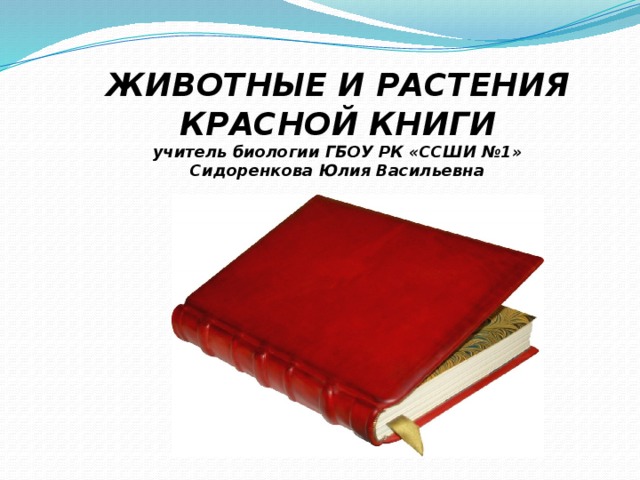 ЖИВОТНЫЕ И РАСТЕНИЯ КРАСНОЙ КНИГИ

учитель биологии ГБОУ РК «ССШИ №1» Сидоренкова Юлия Васильевна